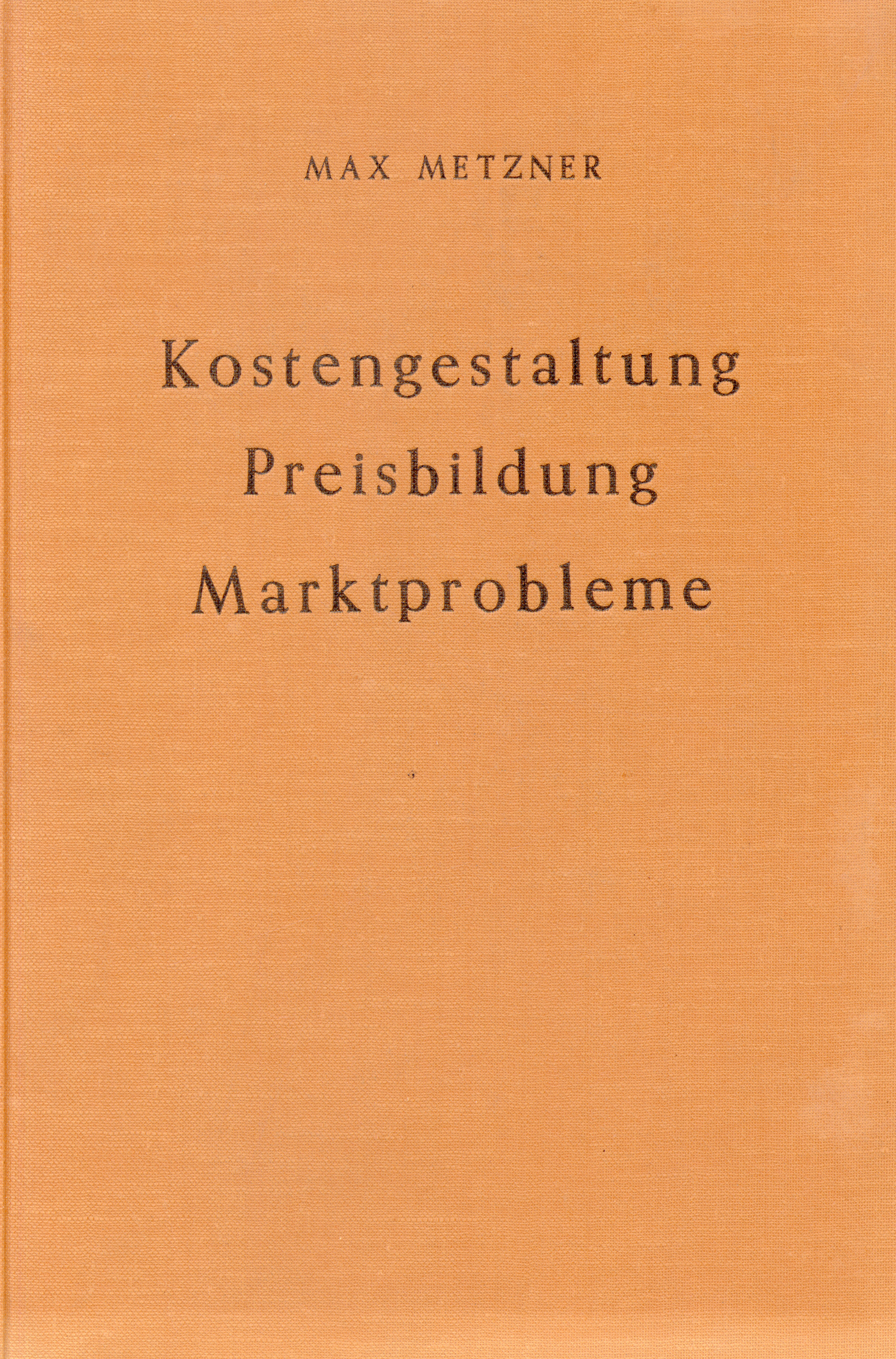 MAX METZNER

Kostengestaltung
Preisbildung
Marktprobleme